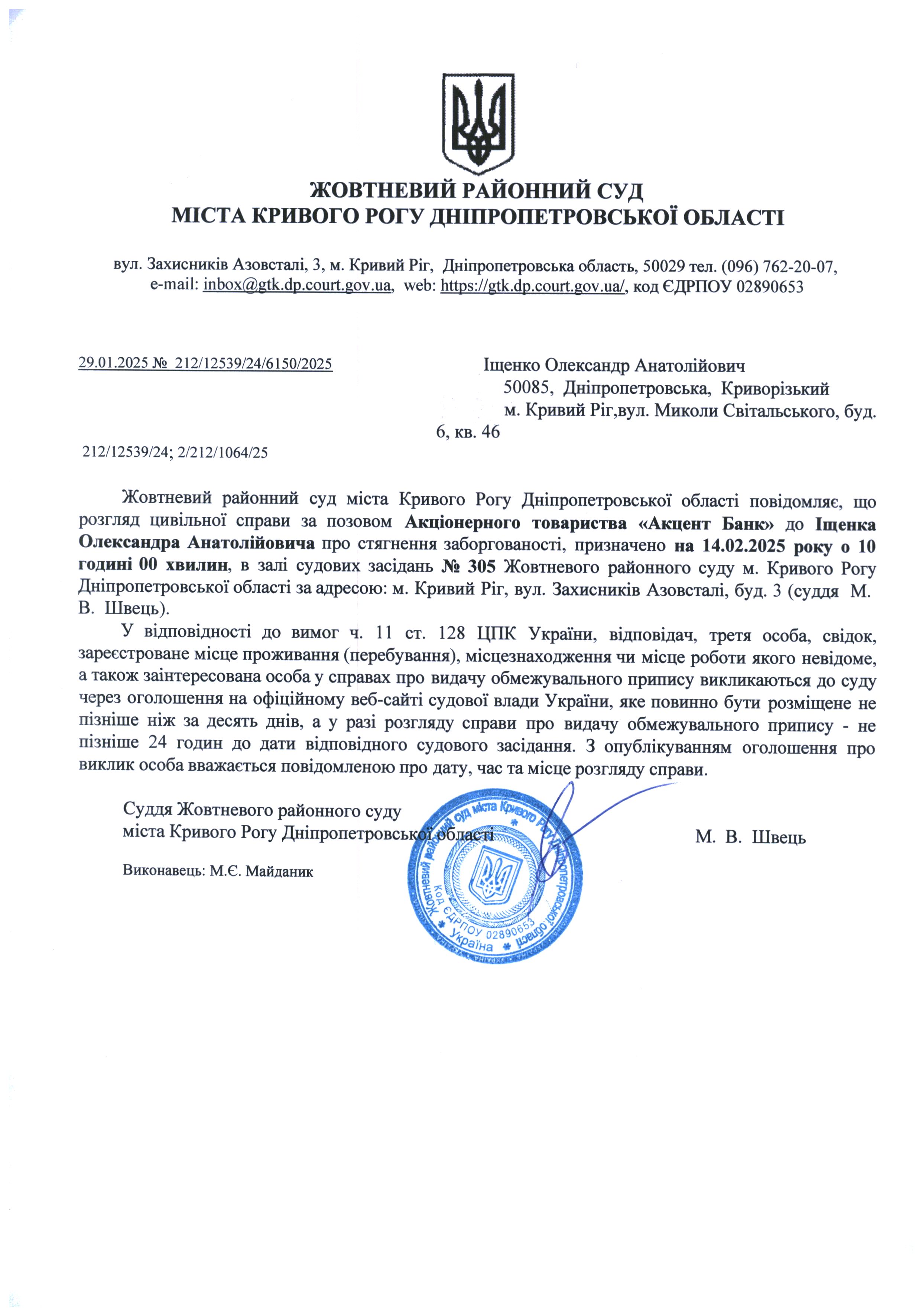 ЖОВТНЕВИЙ РАЙОННИЙ СУД
МІСТА КРИВОГО РОГУ ДНІПРОПЕТРОВСЬКОЇ ОБЛАСТІ

вул. Захисників Азовсталі, 3, м. Кривий Ріг, Дніпропетровська область, 50029 тел. (096) 762-20-07, e-mail: inbox@gtk.dp.court.gov.ua, web: https://gtk.dp.court.gov.ua/, код ЄДРПОУ 02890653

29.01.2025 № 212/12539/24/6150/2025

Іщенко Олександр Анатолійович
50085, Дніпропетровська, Криворізький
м. Кривий Ріг,вул. Миколи Світальського, буд. 6, кв. 46

212/12539/24; 2/212/1064/25

Жовтневий районний суд міста Кривого Рогу Дніпропетровської області повідомляє, що розгляд цивільної справи за позовом Акціонерного товариства «Акцент Банк» до Іщенка Олександра Анатолійовича про стягнення заборгованості, призначено на 14.02.2025 року о 10 годині 00 хвилин, в залі судових засідань № 305 Жовтневого районного суду м. Кривого Рогу Дніпропетровської області за адресою: м. Кривий Ріг, вул. Захисників Азовсталі, буд. 3 (суддя М. В. Швець).

У відповідності до вимог ч. 11 ст. 128 ЦПК України, відповідач, третя особа, свідок, зареєстроване місце проживання (перебування), місцезнаходження чи місце роботи якого невідоме, а також заінтересована особа у справах про видачу обмежувального припису викликаються до суду через оголошення на офіційному веб-сайті судової влади України, яке повинно бути розміщене не пізніше ніж за десять днів, а у разі розгляду справи про видачу обмежувального припису - не пізніше 24 годин до дати відповідного судового засідання. З опублікуванням оголошення про виклик особа вважається повідомленою про дату, час та місце розгляду справи.

Суддя Жовтневого районного суду
міста Кривого Рогу Дніпропетровської області

М. В. Швець

Виконавець: М.Є. Майданик

Жовтневий районний суд міста Кривого Рогу Дніпропетровської області
Код ЄДРПОУ 02890653
Україна